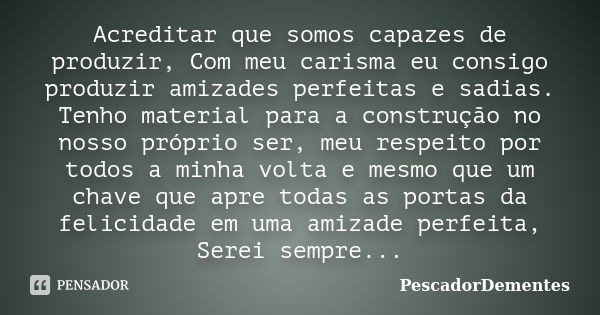 Acreditar que somos capazes de produzir, Com meu carisma eu consigo produzir amizades perfeitas e sadias. Tenho material para a construção no nosso próprio ser, meu respeito por todos a minha volta e mesmo que um chave que apre todas as portas da felicidade em uma amizade perfeita, Serei sempre...

PENSADOR

PescadorDementes